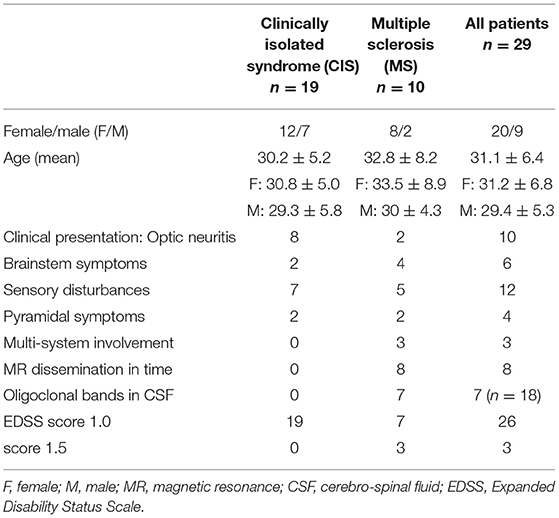 | | Clinically isolated syndrome (CIS) $n = 19$ | Multiple sclerosis (MS) $n = 10$ | All patients $n = 29$ |
|---|---|---|---|
| Female/male (F/M) | 12/7 | 8/2 | 20/9 |
| Age (mean) | $30.2 \pm 5.2$ | $32.8 \pm 8.2$ | $31.1 \pm 6.4$ |
| | F: $30.8 \pm 5.0$ | F: $33.5 \pm 8.9$ | F: $31.2 \pm 6.8$ |
| | M: $29.3 \pm 5.8$ | M: $30 \pm 4.3$ | M: $29.4 \pm 5.3$ |
| Clinical presentation: Optic neuritis | 8 | 2 | 10 |
| Brainstem symptoms | 2 | 4 | 6 |
| Sensory disturbances | 7 | 5 | 12 |
| Pyramidal symptoms | 2 | 2 | 4 |
| Multi-system involvement | 0 | 3 | 3 |
| MR dissemination in time | 0 | 8 | 8 |
| Oligoclonal bands in CSF | 0 | 7 | 7 ($n = 18$) |
| EDSS score 1.0 | 19 | 7 | 26 |
| score 1.5 | 0 | 3 | 3 |

F, female; M, male; MR, magnetic resonance; CSF, cerebro-spinal fluid; EDSS, Expanded Disability Status Scale.